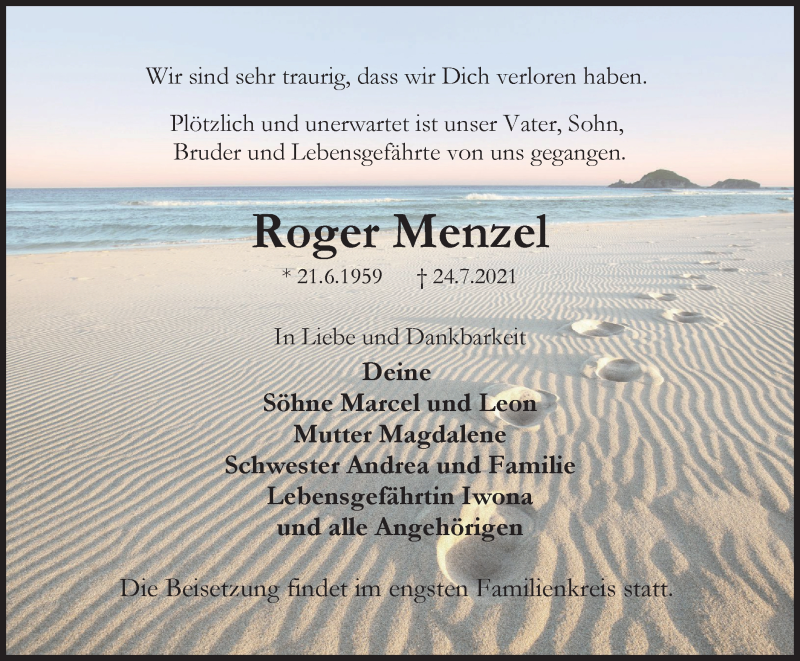 Wir sind sehr traurig, dass wir Dich verloren haben.

Plötzlich und unerwartet ist unser Vater, Sohn, Bruder und Lebensgefährte von uns gegangen.

Roger Menzel

* 21.6.1959 † 24.7.2021

In Liebe und Dankbarkeit

Deine
Söhne Marcel und Leon
Mutter Magdalene
Schwester Andrea und Familie
Lebensgefährtin Iwona
und alle Angehörigen

Die Beisetzung findet im engsten Familienkreis statt.